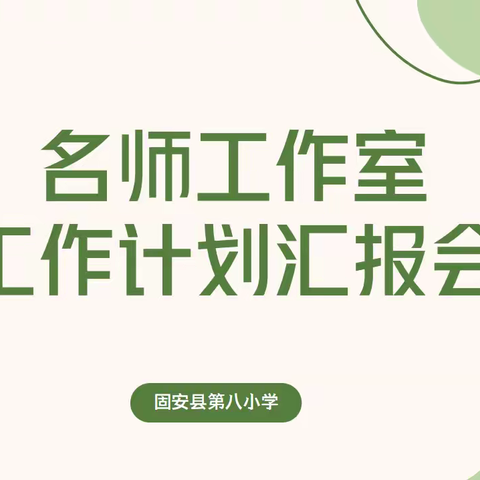 名师工作室
工作计划汇报会

固安县第八小学